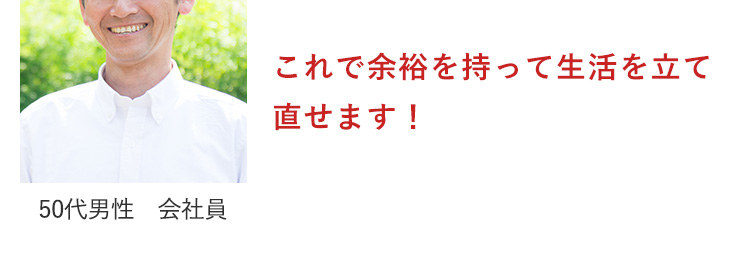 これで余裕を持って生活を立て直せます！

50代男性　会社員